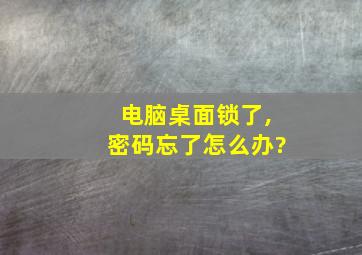 电脑桌面锁了，
密码忘了怎么办?